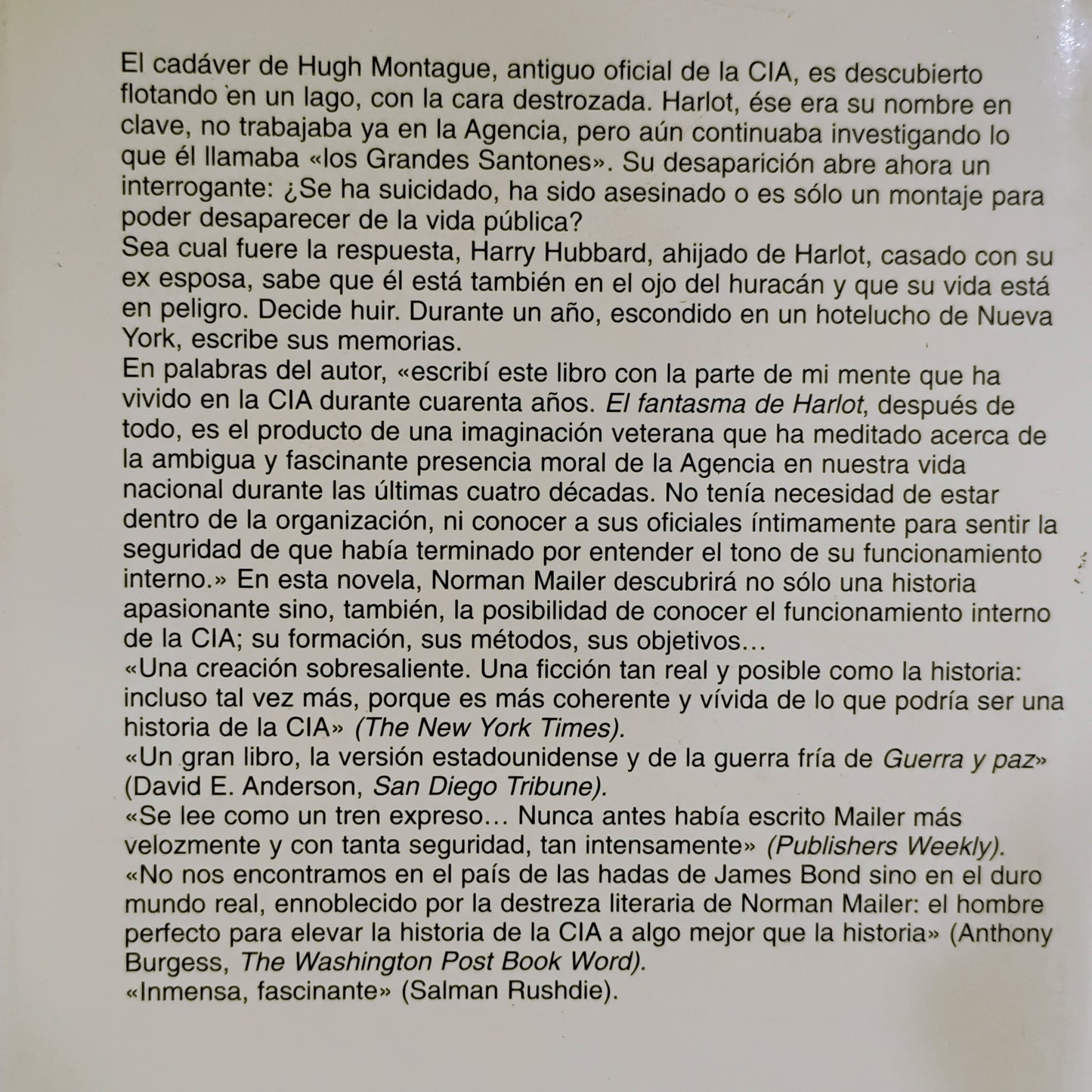 El cadáver de Hugh Montague, antiguo oficial de la CIA, es descubierto flotando en un lago, con la cara destrozada. Harlot, ése era su nombre en clave, no trabajaba ya en la Agencia, pero aún continuaba investigando lo que él llamaba «los Grandes Santones». Su desaparición abre ahora un interrogante: ¿Se ha suicidado, ha sido asesinado o es sólo un montaje para poder desaparecer de la vida pública?
Sea cual fuere la respuesta, Harry Hubbard, ahijado de Harlot, casado con su ex esposa, sabe que él está también en el ojo del huracán y que su vida está en peligro. Decide huir. Durante un año, escondido en un hotelucho de Nueva York, escribe sus memorias.
En palabras del autor, «escribí este libro con la parte de mi mente que ha vivido en la CIA durante cuarenta años. El fantasma de Harlot, después de todo, es el producto de una imaginación veterana que ha meditado acerca de la ambigua y fascinante presencia moral de la Agencia en nuestra vida nacional durante las últimas cuatro décadas. No tenía necesidad de estar dentro de la organización, ni conocer a sus oficiales íntimamente para sentir la seguridad de que había terminado por entender el tono de su funcionamiento interno.» En esta novela, Norman Mailer descubrirá no sólo una historia apasionante sino, también, la posibilidad de conocer el funcionamiento interno de la CIA; su formación, sus métodos, sus objetivos…
«Una creación sobresaliente. Una ficción tan real y posible como la historia: incluso tal vez más, porque es más coherente y vívida de lo que podría ser una historia de la CIA» (The New York Times).
«Un gran libro, la versión estadounidense y de la guerra fría de Guerra y paz» (David E. Anderson, San Diego Tribune).
«Se lee como un tren expreso… Nunca antes había escrito Mailer más velozmente y con tanta seguridad, tan intensamente» (Publishers Weekly).
«No nos encontramos en el país de las hadas de James Bond sino en el duro mundo real, ennoblecido por la destreza literaria de Norman Mailer: el hombre perfecto para elevar la historia de la CIA a algo mejor que la historia» (Anthony Burgess, The Washington Post Book Word).
«Inmensa, fascinante» (Salman Rushdie).